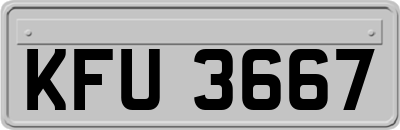 KFU 3667